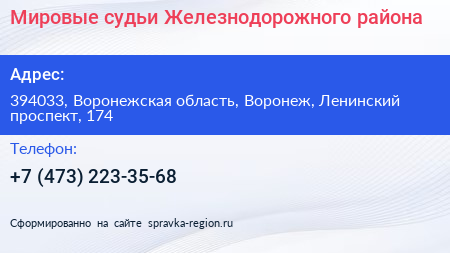 Мировые судьи Железнодорожного района

Адрес:

394033, Воронежская область, Воронеж, Ленинский проспект, 174

Телефон:

+7 (473) 223-35-68

Сформированно на сайте spravka-region.ru